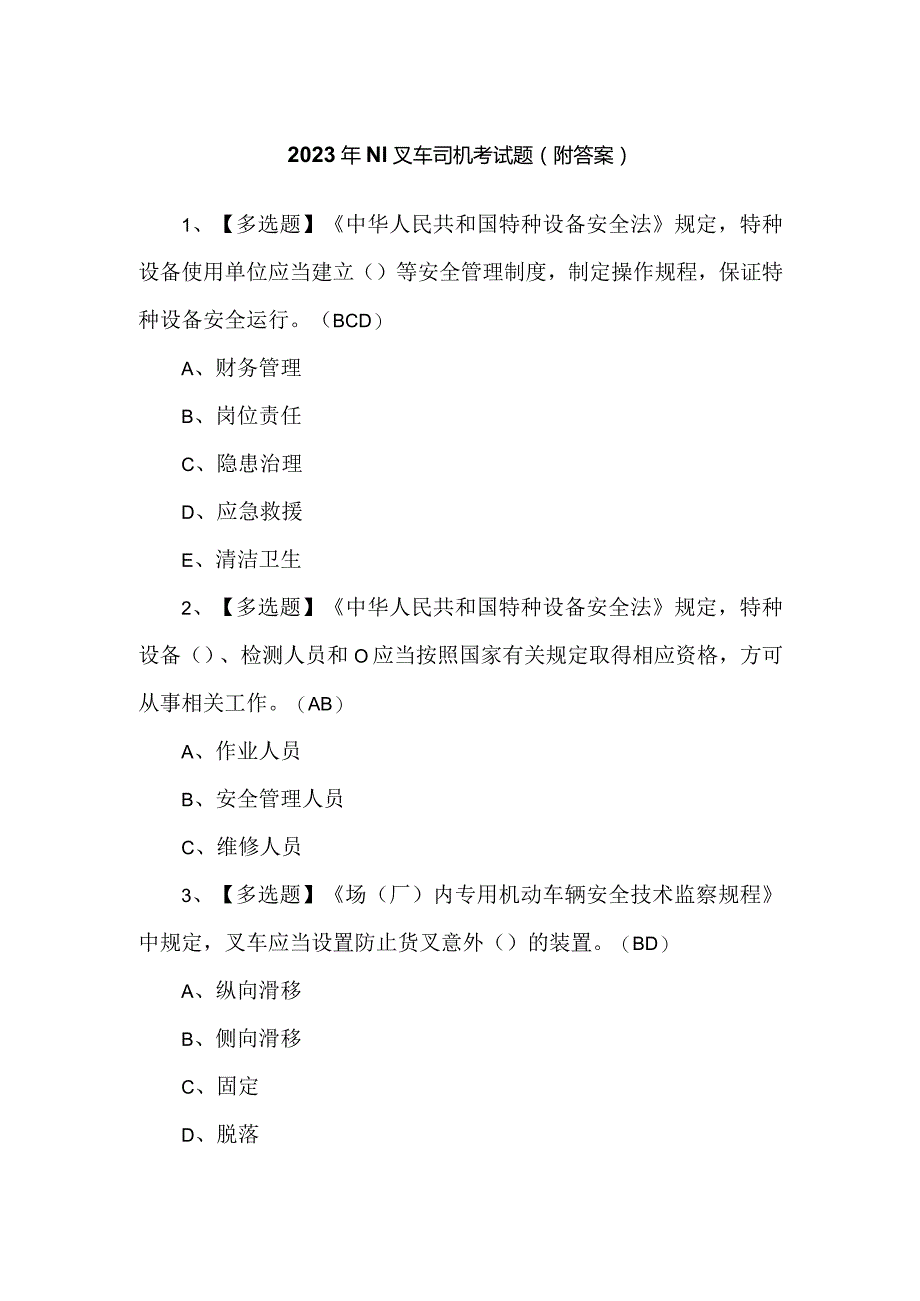 2023年NI叉车司机考试题（附答案）

1、【多选题】《中华人民共和国特种设备安全法》规定，特种设备使用单位应当建立（）等安全管理制度，制定操作规程，保证特种设备安全运行。（BCD）

A、财务管理

B、岗位责任

C、隐患治理

D、应急救援

E、清洁卫生

2、【多选题】《中华人民共和国特种设备安全法》规定，特种设备（）、检测人员和O应当按照国家有关规定取得相应资格，方可从事相关工作。（AB）

A、作业人员

B、安全管理人员

C、维修人员

3、【多选题】《场（厂）内专用机动车辆安全技术监察规程》中规定，叉车应当设置防止货叉意外（）的装置。（BD）

A、纵向滑移

B、侧向滑移

C、固定

D、脱落